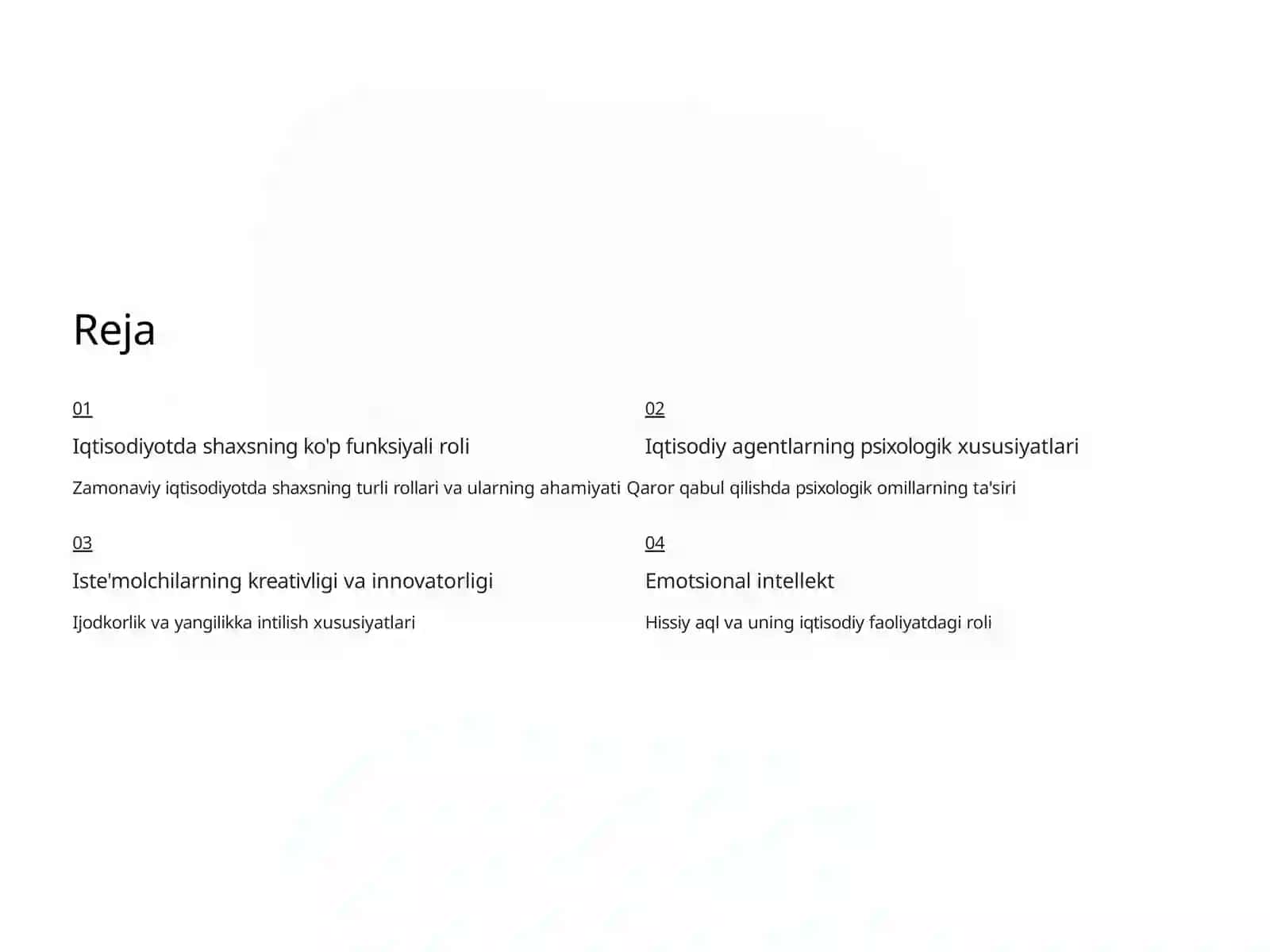 Reja

01

Iqtisodiyotda shaxsning ko'p funksiyali roli

Zamonaviy iqtisodiyotda shaxsning turli rollari va ularning ahamiyati

02

Iqtisodiy agentlarning psixologik xususiyatlari

Qaror qabul qilishda psixologik omillarning ta'siri

03

Iste'molchilarning kreativligi va innovatorligi

Ijodkorlik va yangilikka intilish xususiyatlari

04

Emotsional intellekt

Hissiy aql va uning iqtisodiy faoliyatdagi roli